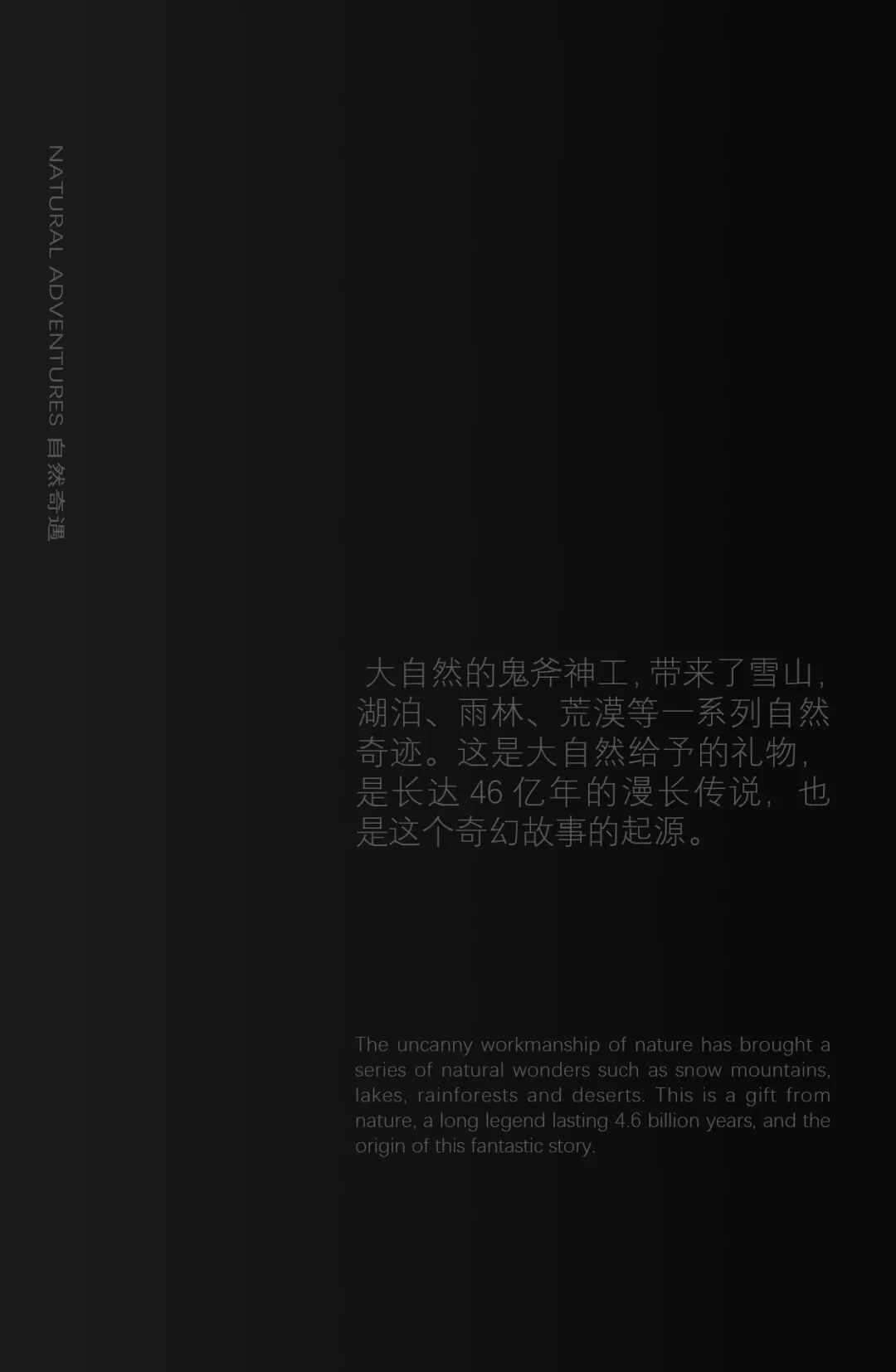 NATURAL ADVENTURES 自然奇遇

大自然的鬼斧神工，带来了雪山，湖泊、雨林、荒漠等一系列自然奇迹。这是大自然给予的礼物，是长达 46 亿年的漫长传说，也是这个奇幻故事的起源。

The uncanny workmanship of nature has brought a series of natural wonders such as snow mountains, lakes, rainforests and deserts. This is a gift from nature, a long legend lasting 4.6 billion years, and the origin of this fantastic story.